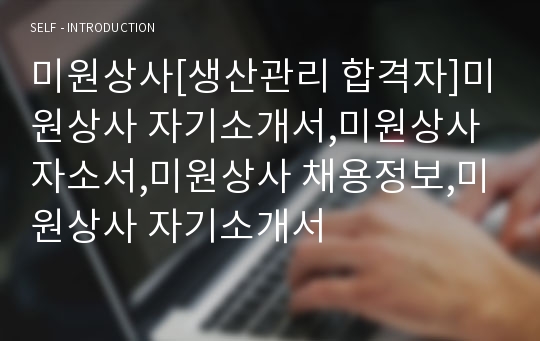 SELF - INTRODUCTION

미원상사[생산관리 합격자]미원상사 자기소개서,미원상사 자소서,미원상사 채용정보,미원상사 자기소개서